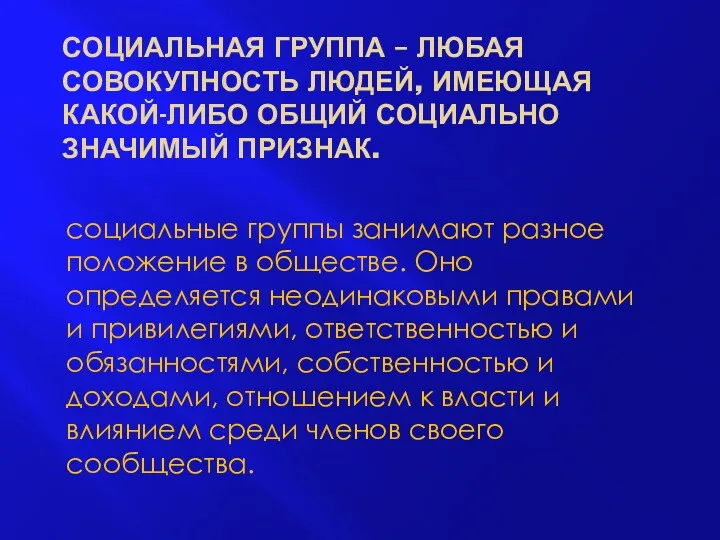 СОЦИАЛЬНАЯ ГРУППА – ЛЮБАЯ СОВОКУПНОСТЬ ЛЮДЕЙ, ИМЕЮЩАЯ КАКОЙ-ЛИБО ОБЩИЙ СОЦИАЛЬНО ЗНАЧИМЫЙ ПРИЗНАК.

социальные группы занимают разное положение в обществе. Оно определяется неодинаковыми правами и привилегиями, ответственностью и обязанностями, собственностью и доходами, отношением к власти и влиянием среди членов своего сообщества.